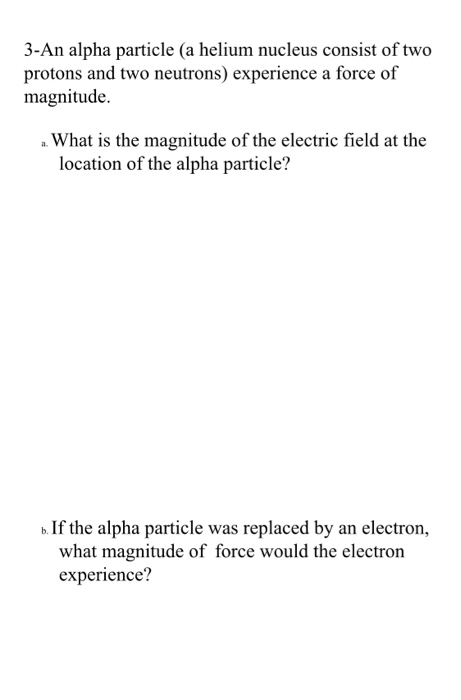 3-An alpha particle (a helium nucleus consist of two protons and two neutrons) experience a force of magnitude.

a. What is the magnitude of the electric field at the location of the alpha particle?

b. If the alpha particle was replaced by an electron, what magnitude of force would the electron experience?